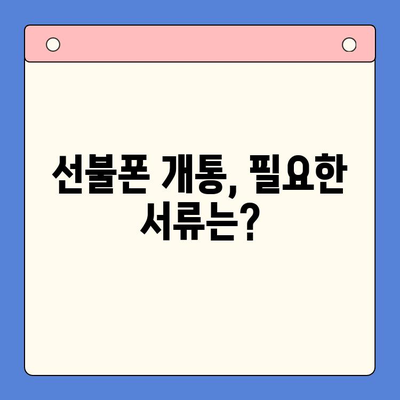 선불폰 개통, 필요한 서류는?